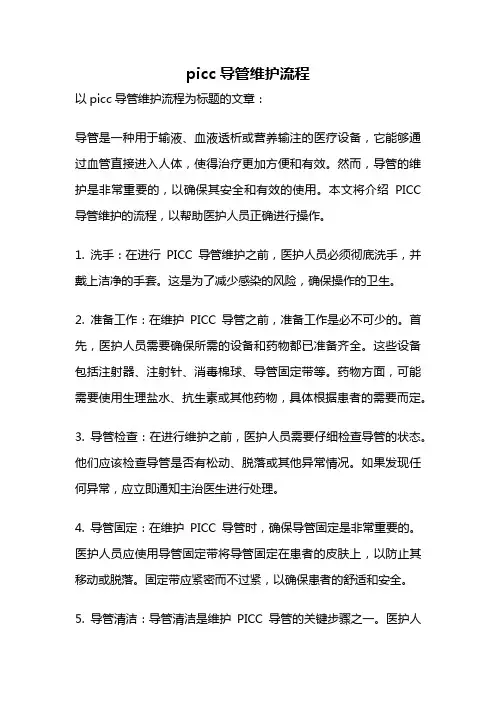 picc 导管维护流程

以 picc 导管维护流程为标题的文章：

导管是一种用于输液、血液透析或营养输注的医疗设备，它能够通过血管直接进入人体，使得治疗更加方便和有效。然而，导管的维护是非常重要的，以确保其安全和有效的使用。本文将介绍 PICC 导管维护的流程，以帮助医护人员正确进行操作。

1. 洗手：在进行 PICC 导管维护之前，医护人员必须彻底洗手，并戴上洁净的手套。这是为了减少感染的风险，确保操作的卫生。

2. 准备工作：在维护 PICC 导管之前，准备工作是必不可少的。首先，医护人员需要确保所需的设备和药物都已准备齐全。这些设备包括注射器、注射针、消毒棉球、导管固定带等。药物方面，可能需要使用生理盐水、抗生素或其他药物，具体根据患者的需要而定。

3. 导管检查：在进行维护之前，医护人员需要仔细检查导管的状态。他们应该检查导管是否有松动、脱落或其他异常情况。如果发现任何异常，应立即通知主治医生进行处理。

4. 导管固定：在维护 PICC 导管时，确保导管固定是非常重要的。医护人员应使用导管固定带将导管固定在患者的皮肤上，以防止其移动或脱落。固定带应紧密而不过紧，以确保患者的舒适和安全。

5. 导管清洁：导管清洁是维护 PICC 导管的关键步骤之一。医护人